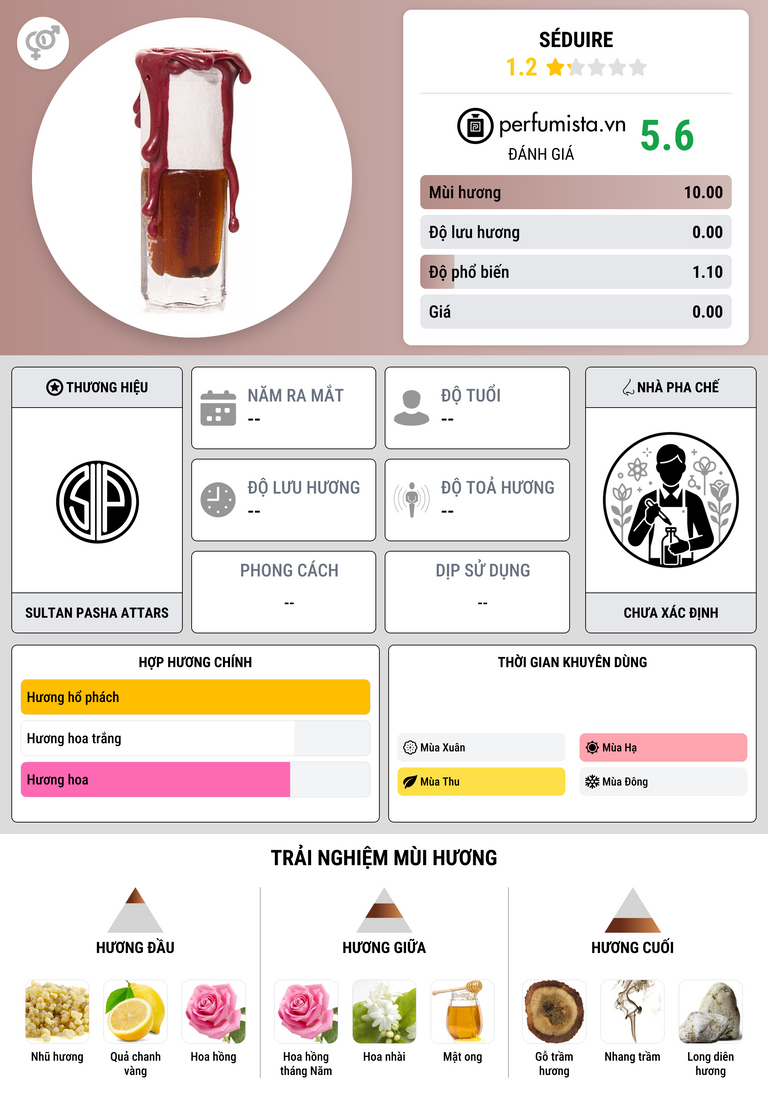 SÉDUIRE
1.2

perfumista.vn
ĐÁNH GIÁ
5.6

Mùi hương 10.00
Độ lưu hương 0.00
Độ phổ biến 1.10
Giá 0.00

THƯƠNG HIỆU
SULTAN PASHA ATTARS

NĂM RA MẮT
--

ĐỘ TUỔI
--

ĐỘ LƯU HƯƠNG
--

ĐỘ TOẢ HƯƠNG
--

PHONG CÁCH
--

DỊP SỬ DỤNG
--

NHÀ PHA CHẾ
CHƯA XÁC ĐỊNH

HỢP HƯƠNG CHÍNH
Hương hổ phách
Hương hoa trắng
Hương hoa

THỜI GIAN KHUYÊN DÙNG
Mùa Xuân
Mùa Hạ
Mùa Thu
Mùa Đông

TRẢI NGHIỆM MÙI HƯƠNG

HƯƠNG ĐẦU
Nhũ hương
Quả chanh vàng
Hoa hồng

HƯƠNG GIỮA
Hoa hồng tháng Năm
Hoa nhài
Mật ong

HƯƠNG CUỐI
Gỗ trầm hương
Nhang trầm
Long diên hương